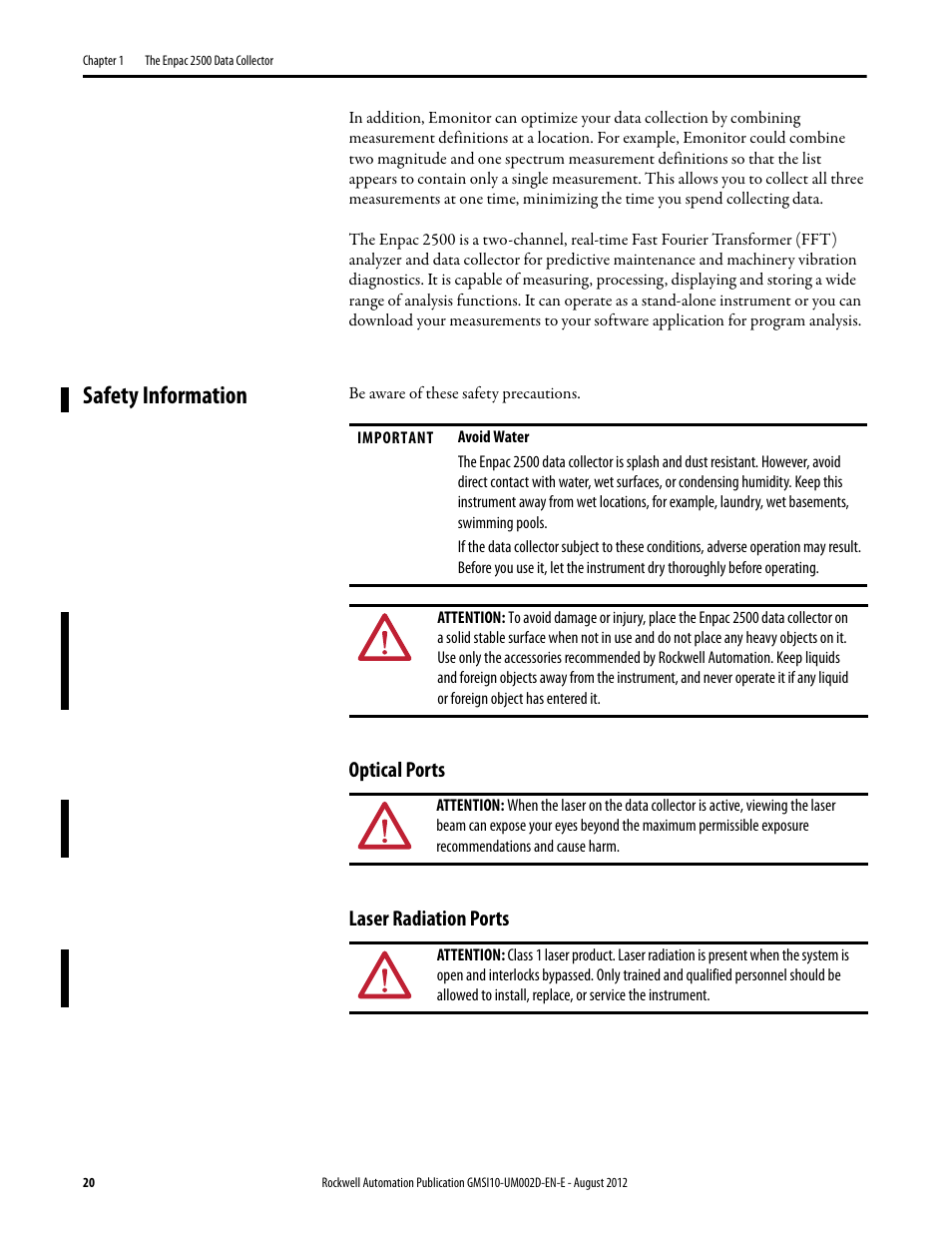 Chapter 1 The Enpac 2500 Data Collector

In addition, Emonitor can optimize your data collection by combining measurement definitions at a location. For example, Emonitor could combine two magnitude and one spectrum measurement definitions so that the list appears to contain only a single measurement. This allows you to collect all three measurements at one time, minimizing the time you spend collecting data.

The Enpac 2500 is a two-channel, real-time Fast Fourier Transformer (FFT) analyzer and data collector for predictive maintenance and machinery vibration diagnostics. It is capable of measuring, processing, displaying and storing a wide range of analysis functions. It can operate as a stand-alone instrument or you can download your measurements to your software application for program analysis.

Safety Information

Be aware of these safety precautions.

IMPORTANT Avoid Water

The Enpac 2500 data collector is splash and dust resistant. However, avoid direct contact with water, wet surfaces, or condensing humidity. Keep this instrument away from wet locations, for example, laundry, wet basements, swimming pools.

If the data collector subject to these conditions, adverse operation may result. Before you use it, let the instrument dry thoroughly before operating.

ATTENTION: To avoid damage or injury, place the Enpac 2500 data collector on a solid stable surface when not in use and do not place any heavy objects on it. Use only the accessories recommended by Rockwell Automation. Keep liquids and foreign objects away from the instrument, and never operate it if any liquid or foreign object has entered it.

Optical Ports

ATTENTION: When the laser on the data collector is active, viewing the laser beam can expose your eyes beyond the maximum permissible exposure recommendations and cause harm.

Laser Radiation Ports

ATTENTION: Class 1 laser product. Laser radiation is present when the system is open and interlocks bypassed. Only trained and qualified personnel should be allowed to install, replace, or service the instrument.

20 Rockwell Automation Publication GMSI10-UM002D-EN-E - August 2012